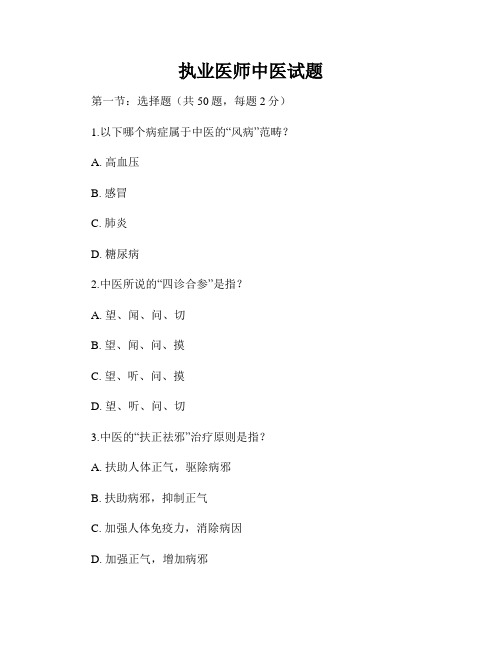 执业医师中医试题

第一节：选择题（共 50 题，每题 2 分）

1.以下哪个病症属于中医的“风病”范畴？

A. 高血压

B. 感冒

C. 肺炎

D. 糖尿病

2.中医所说的“四诊合参”是指？

A. 望、闻、问、切

B. 望、闻、问、摸

C. 望、听、问、摸

D. 望、听、问、切

3.中医的“扶正祛邪”治疗原则是指？

A. 扶助人体正气，驱除病邪

B. 扶助病邪，抑制正气

C. 加强人体免疫力，消除病因

D. 加强正气，增加病邪